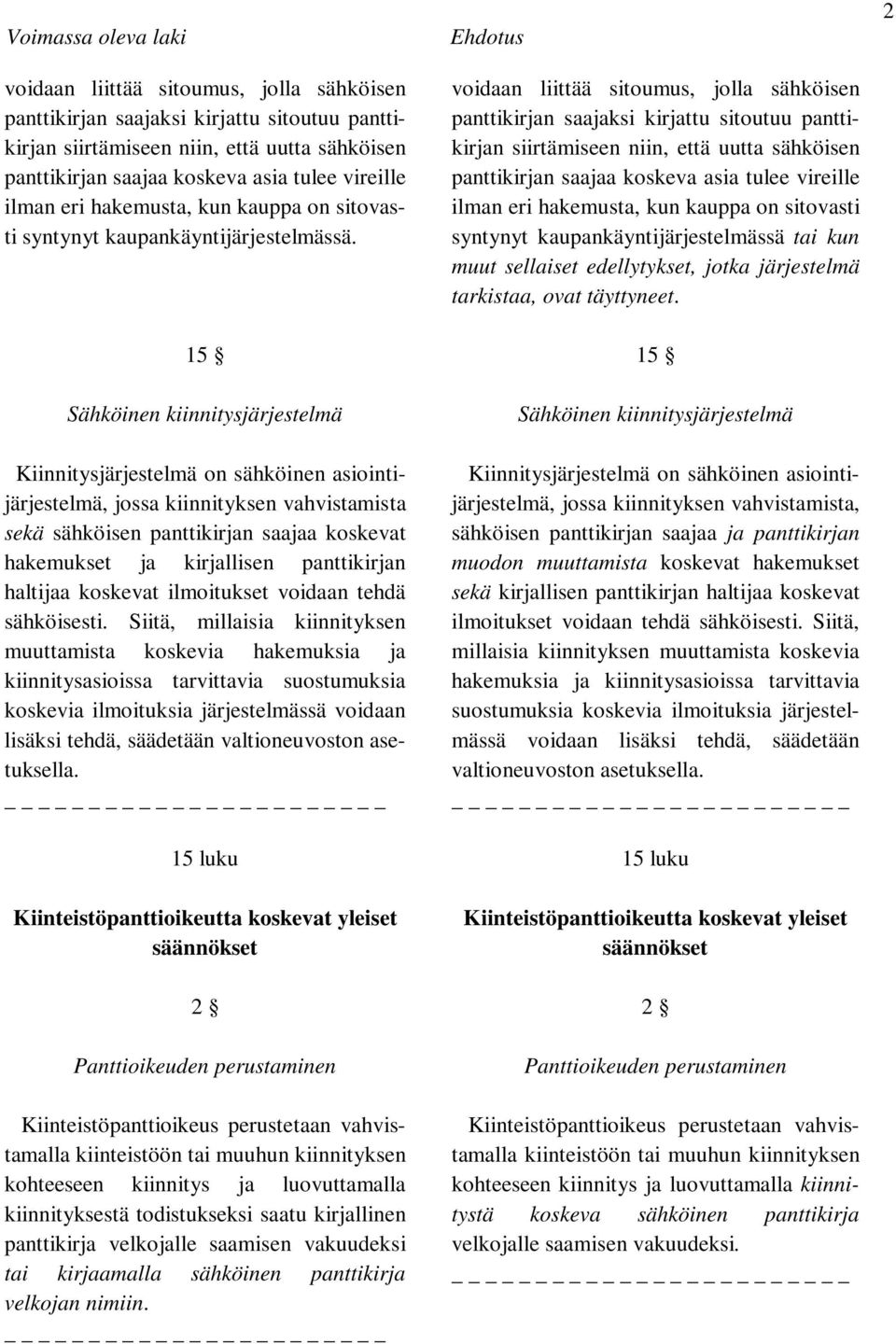 2

Voimassa oleva laki

voidaan liittää sitoumus, jolla sähköisen panttikirjan saajaksi kirjattu sitoutuu panttikirjan siirtämiseen niin, että uutta sähköisen panttikirjan saajaa koskeva asia tulee vireille ilman eri hakemusta, kun kauppa on sitovasti syntynyt kaupankäyntijärjestelmässä.

15 §

Sähköinen kiinnitysjärjestelmä

Kiinnitysjärjestelmä on sähköinen asiointijärjestelmä, jossa kiinnityksen vahvistamista sekä sähköisen panttikirjan saajaa koskevat hakemukset ja kirjallisen panttikirjan haltijaa koskevat ilmoitukset voidaan tehdä sähköisesti. Siitä, millaisia kiinnityksen muuttamista koskevia hakemuksia ja kiinnitysasioissa tarvittavia suostumuksia koskevia ilmoituksia järjestelmässä voidaan lisäksi tehdä, säädetään valtioneuvoston asetuksella.

— — — — — — — — — — — — — — — — — — — — — — —

15 luku

Kiinteistöpanttioikeutta koskevat yleiset säännökset

2 §

Panttioikeuden perustaminen

Kiinteistöpanttioikeus perustetaan vahvistamalla kiinteistöön tai muuhun kiinnityksen kohteeseen kiinnitys ja luovuttamalla kiinnityksestä todistukseksi saatu kirjallinen panttikirja velkojalle saamisen vakuudeksi tai kirjaamalla sähköinen panttikirja velkojan nimiin.

— — — — — — — — — — — — — — — — — — — — — — —

Ehdotus

voidaan liittää sitoumus, jolla sähköisen panttikirjan saajaksi kirjattu sitoutuu panttikirjan siirtämiseen niin, että uutta sähköisen panttikirjan saajaa koskeva asia tulee vireille ilman eri hakemusta, kun kauppa on sitovasti syntynyt kaupankäyntijärjestelmässä tai kun muut sellaiset edellytykset, jotka järjestelmä tarkistaa, ovat täyttyneet.

15 §

Sähköinen kiinnitysjärjestelmä

Kiinnitysjärjestelmä on sähköinen asiointijärjestelmä, jossa kiinnityksen vahvistamista, sähköisen panttikirjan saajaa ja panttikirjan muodon muuttamista koskevat hakemukset sekä kirjallisen panttikirjan haltijaa koskevat ilmoitukset voidaan tehdä sähköisesti. Siitä, millaisia kiinnityksen muuttamista koskevia hakemuksia ja kiinnitysasioissa tarvittavia suostumuksia koskevia ilmoituksia järjestelmässä voidaan lisäksi tehdä, säädetään valtioneuvoston asetuksella.

— — — — — — — — — — — — — — — — — — — — — — —

15 luku

Kiinteistöpanttioikeutta koskevat yleiset säännökset

2 §

Panttioikeuden perustaminen

Kiinteistöpanttioikeus perustetaan vahvistamalla kiinteistöön tai muuhun kiinnityksen kohteeseen kiinnitys ja luovuttamalla kiinnitystä koskeva sähköinen panttikirja velkojalle saamisen vakuudeksi.

— — — — — — — — — — — — — — — — — — — — — — —